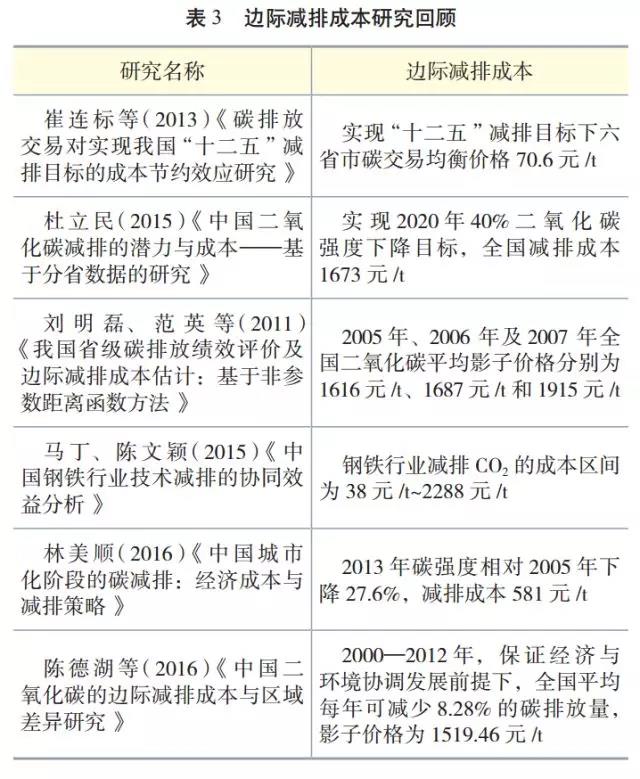 表 3　边际减排成本研究回顾

| 研究名称 | 边际减排成本 |
|---|---|
| 崔连标等（2013）《碳排放交易对实现我国“十二五”减排目标的成本节约效应研究》 | 实现“十二五”减排目标下六省市碳交易均衡价格 70.6 元 /t |
| 杜立民（2015）《中国二氧化碳减排的潜力与成本——基于分省数据的研究》 | 实现 2020 年 40% 二氧化碳强度下降目标，全国减排成本 1673 元 /t |
| 刘明磊、范英等（2011）《我国省级碳排放绩效评价及边际减排成本估计：基于非参数距离函数方法》 | 2005 年、2006 年及 2007 年全国二氧化碳平均影子价格分别为 1616 元 /t、1687 元 /t 和 1915 元 /t |
| 马丁、陈文颖（2015）《中国钢铁行业技术减排的协同效益分析》 | 钢铁行业减排 $CO_2$ 的成本区间为 38 元 /t~2288 元 /t |
| 林美顺（2016）《中国城市化阶段的碳减排：经济成本与减排策略》 | 2013 年碳强度相对 2005 年下降 27.6%，减排成本 581 元 /t |
| 陈德湖等（2016）《中国二氧化碳的边际减排成本与区域差异研究》 | 2000—2012 年，保证经济与环境协调发展前提下，全国平均每年可减少 8.28% 的碳排放量，影子价格为 1519.46 元 /t |